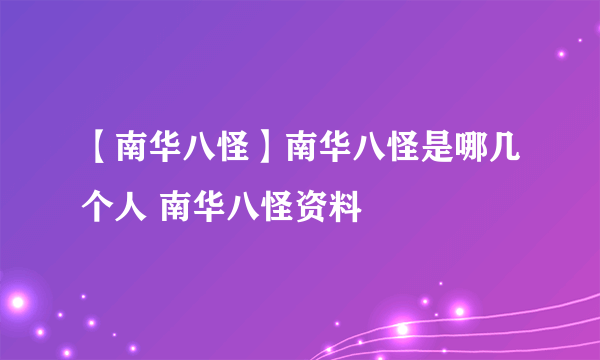 【南华八怪】南华八怪是哪几个人 南华八怪资料